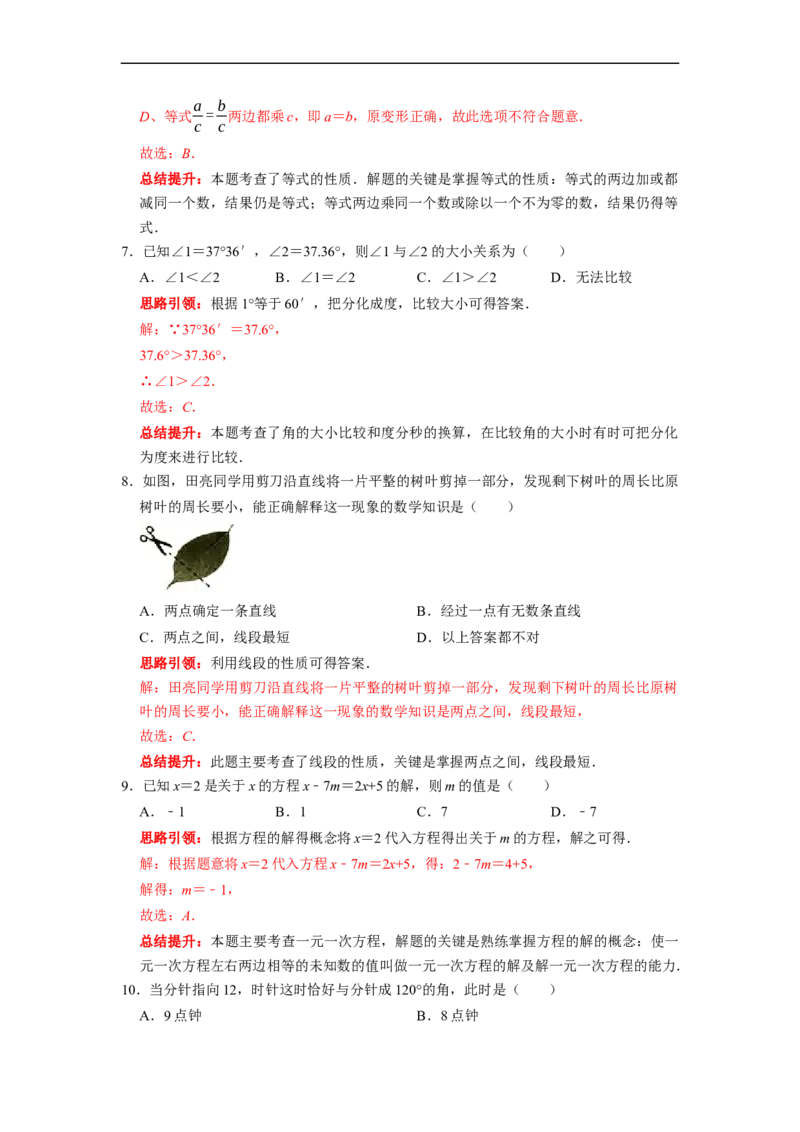 D、等式$\frac{a}{c}=\frac{b}{c}$两边都乘c，即a=b，原变形正确，故此选项不符合题意.

故选：B.

总结提升：本题考查了等式的性质．解题的关键是掌握等式的性质：等式的两边加或都减同一个数，结果仍是等式；等式两边乘同一个数或除以一个不为零的数，结果仍得等式.

7．已知∠1=37°36′，∠2=37.36°，则∠1与∠2的大小关系为（　　）

A．∠1<∠2　B．∠1=∠2　C．∠1>∠2　D．无法比较

思路引领：根据1°等于60′，把分化成度，比较大小可得答案.

解：∵37°36′=37.6°，

37.6°>37.36°，

∴∠1>∠2.

故选：C.

总结提升：本题考查了角的大小比较和度分秒的换算，在比较角的大小时有时可把分化为度来进行比较.

8．如图，田亮同学用剪刀沿直线将一片平整的树叶剪掉一部分，发现剩下树叶的周长比原树叶的周长要小，能正确解释这一现象的数学知识是（　　）

A．两点确定一条直线　B．经过一点有无数条直线

C．两点之间，线段最短　D．以上答案都不对

思路引领：利用线段的性质可得答案.

解：田亮同学用剪刀沿直线将一片平整的树叶剪掉一部分，发现剩下树叶的周长比原树叶的周长要小，能正确解释这一现象的数学知识是两点之间，线段最短，

故选：C.

总结提升：此题主要考查了线段的性质，关键是掌握两点之间，线段最短.

9．已知x=2是关于x的方程x﹣7m=2x+5的解，则m的值是（　　）

A．﹣1　B．1　C．7　D．﹣7

思路引领：根据方程的解得概念将x=2代入方程得出关于m的方程，解之可得.

解：根据题意将x=2代入方程x﹣7m=2x+5，得：2﹣7m=4+5，

解得：m=﹣1，

故选：A.

总结提升：本题主要考查一元一次方程，解题的关键是熟练掌握方程的解的概念：使一元一次方程左右两边相等的未知数的值叫做一元一次方程的解及解一元一次方程的能力.

10．当分针指向12，时针这时恰好与分针成120°的角，此时是（　　）

A．9点钟　B．8点钟